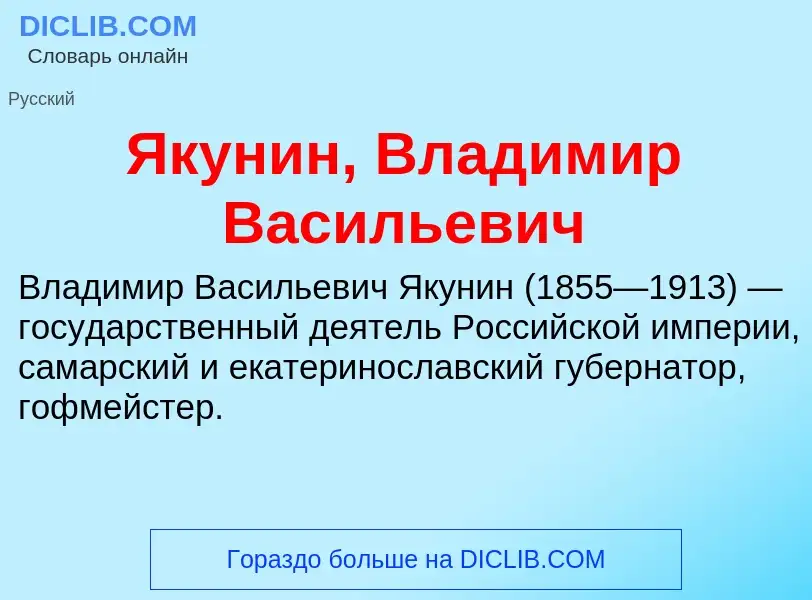 DICLIB.COM
Словарь онлайн

Русский

Якунин, Владимир Васильевич

Владимир Васильевич Якунин (1855—1913) — государственный деятель Российской империи, самарский и екатеринославский губернатор, гофмейстер.

Гораздо больше на DICLIB.COM